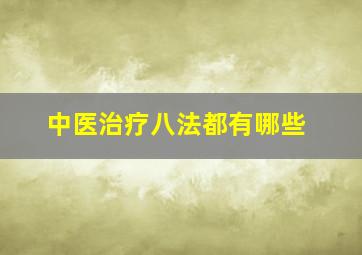 中医治疗八法都有哪些